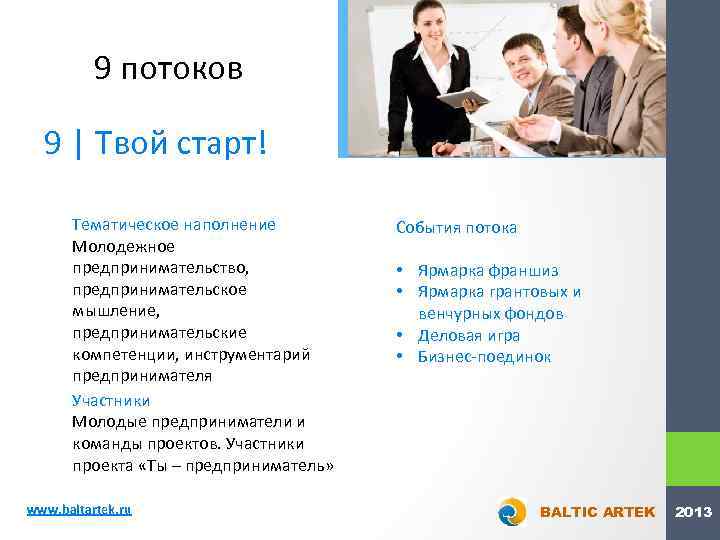 9 потоков

9 | Твой старт!

Тематическое наполнение
Молодежное предпринимательство, предпринимательское мышление, предпринимательские компетенции, инструментарий предпринимателя

Участники
Молодые предприниматели и команды проектов. Участники проекта «Ты – предприниматель»

События потока

• Ярмарка франшиз
• Ярмарка грантовых и венчурных фондов
• Деловая игра
• Бизнес-поединок

www.baltartek.ru

BALTIC ARTEK

2013